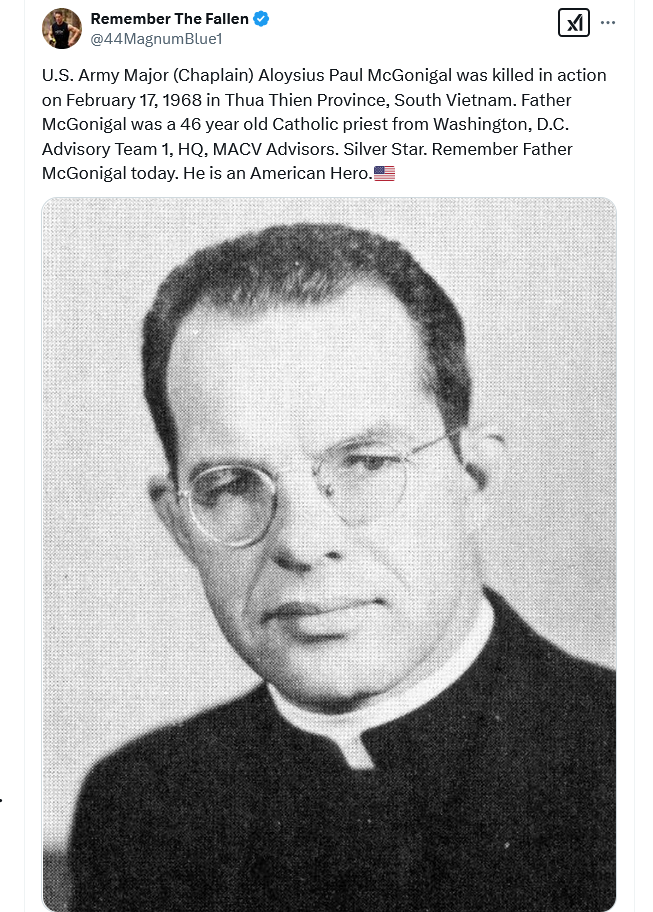 Remember The Fallen
@44MagnumBlue1

U.S. Army Major (Chaplain) Aloysius Paul McGonigal was killed in action on February 17, 1968 in Thua Thien Province, South Vietnam. Father McGonigal was a 46 year old Catholic priest from Washington, D.C. Advisory Team 1, HQ, MACV Advisors. Silver Star. Remember Father McGonigal today. He is an American Hero.🇺🇸